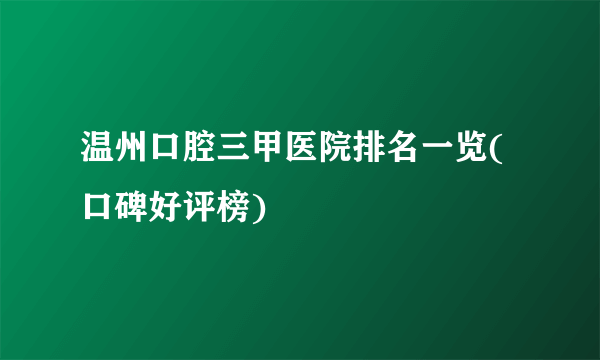 温州口腔三甲医院排名一览(口碑好评榜)